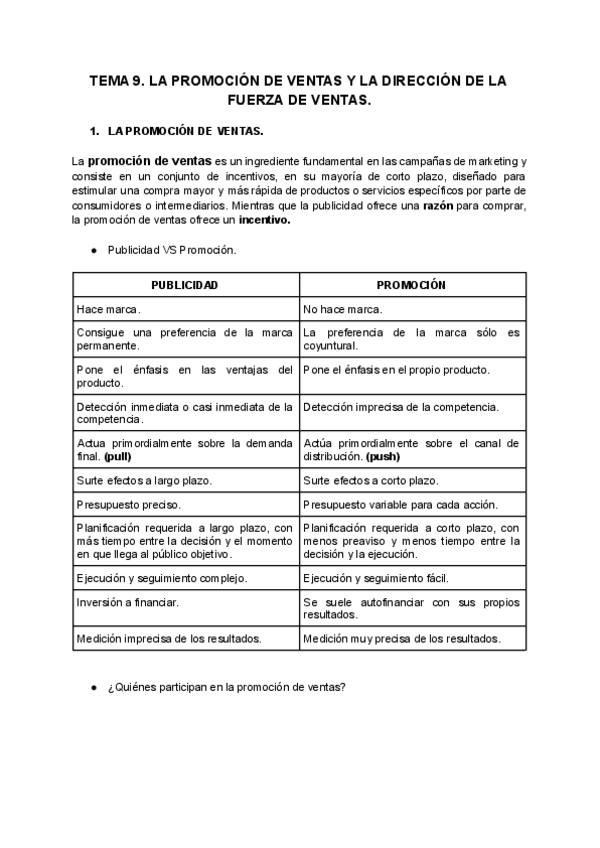 TEMA 9. LA PROMOCIÓN DE VENTAS Y LA DIRECCIÓN DE LA FUERZA DE VENTAS.

1. LA PROMOCIÓN DE VENTAS.

La promoción de ventas es un ingrediente fundamental en las campañas de marketing y consiste en un conjunto de incentivos, en su mayoría de corto plazo, diseñado para estimular una compra mayor y más rápida de productos o servicios específicos por parte de consumidores o intermediarios. Mientras que la publicidad ofrece una razón para comprar, la promoción de ventas ofrece un incentivo.

● Publicidad VS Promoción.

| PUBLICIDAD | PROMOCIÓN |
|---|---|
| Hace marca. | No hace marca. |
| Consigue una preferencia de la marca permanente. | La preferencia de la marca sólo es coyuntural. |
| Pone el énfasis en las ventajas del producto. | Pone el énfasis en el propio producto. |
| Detección inmediata o casi inmediata de la competencia. | Detección imprecisa de la competencia. |
| Actua primordialmente sobre la demanda final. (pull) | Actúa primordialmente sobre el canal de distribución. (push) |
| Surte efectos a largo plazo. | Surte efectos a corto plazo. |
| Presupuesto preciso. | Presupuesto variable para cada acción. |
| Planificación requerida a largo plazo, con más tiempo entre la decisión y el momento en que llega al público objetivo. | Planificación requerida a corto plazo, con menos preaviso y menos tiempo entre la decisión y la ejecución. |
| Ejecución y seguimiento complejo. | Ejecución y seguimiento fácil. |
| Inversión a financiar. | Se suele autofinanciar con sus propios resultados. |
| Medición imprecisa de los resultados. | Medición muy precisa de los resultados. |

● ¿Quiénes participan en la promoción de ventas?